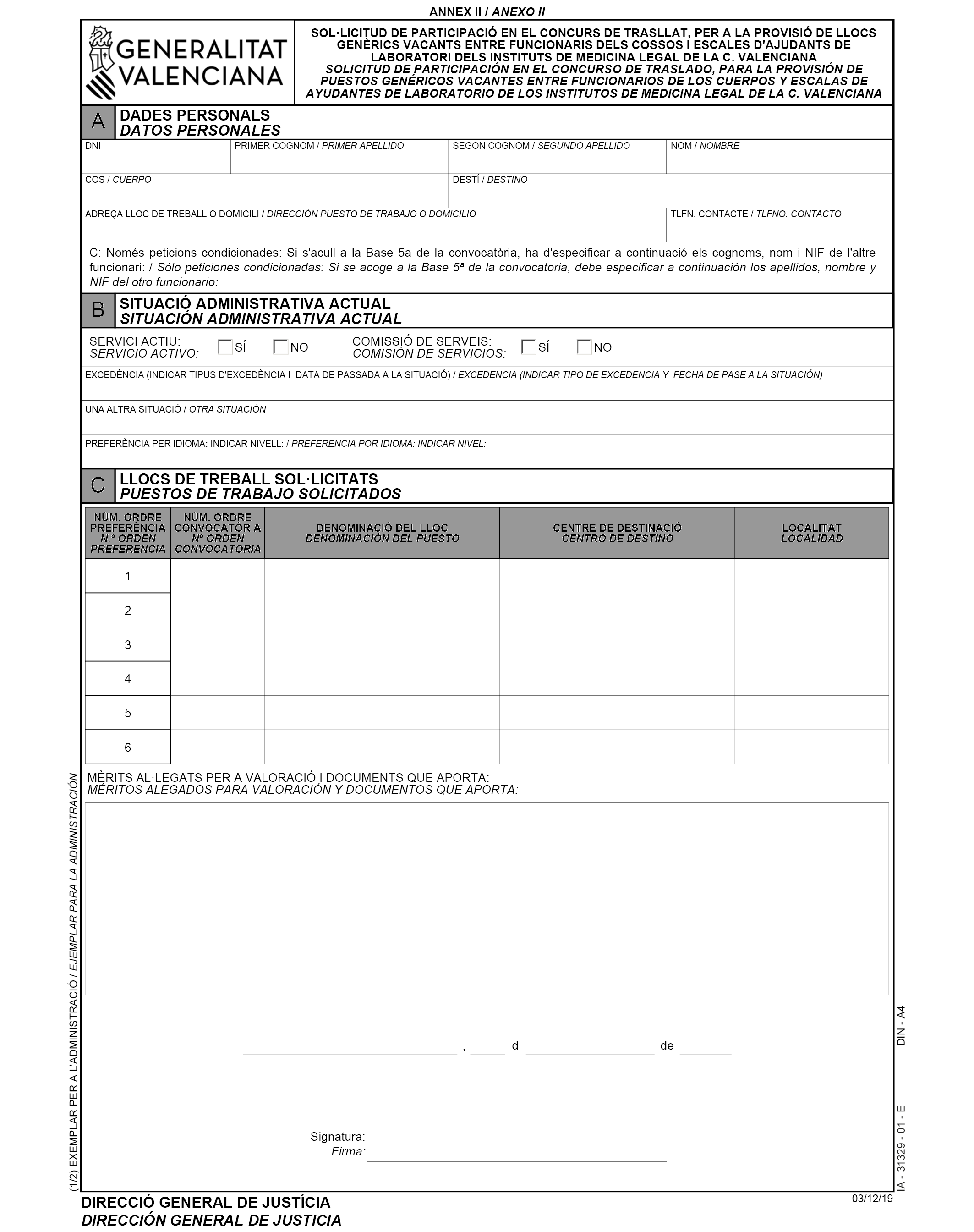 ANNEX II / ANEXO II

GENERALITAT VALENCIANA

SOL·LICITUD DE PARTICIPACIÓ EN EL CONCURS DE TRASLLAT, PER A LA PROVISIÓ DE LLOCS GENÈRICS VACANTS ENTRE FUNCIONARIS DELS COSSOS I ESCALES D'AJUDANTS DE LABORATORI DELS INSTITUTS DE MEDICINA LEGAL DE LA C. VALENCIANA
SOLICITUD DE PARTICIPACIÓN EN EL CONCURSO DE TRASLADO, PARA LA PROVISIÓN DE PUESTOS GENÉRICOS VACANTES ENTRE FUNCIONARIOS DE LOS CUERPOS Y ESCALAS DE AYUDANTES DE LABORATORIO DE LOS INSTITUTOS DE MEDICINA LEGAL DE LA C. VALENCIANA

A DADES PERSONALS
DATOS PERSONALES

DNI
PRIMER COGNOM / PRIMER APELLIDO
SEGON COGNOM / SEGUNDO APELLIDO
NOM / NOMBRE
COS / CUERPO
DESTÍ / DESTINO
ADREÇA LLOC DE TREBALL O DOMICILI / DIRECCIÓN PUESTO DE TRABAJO O DOMICILIO
TLFN. CONTACTE / TLFNO. CONTACTO

C: Només peticions condicionades: Si s'acull a la Base 5a de la convocatòria, ha d'especificar a continuació els cognoms, nom i NIF de l'altre funcionari: / Sólo peticiones condicionadas: Si se acoge a la Base 5ª de la convocatoria, debe especificar a continuación los apellidos, nombre y NIF del otro funcionario:

B SITUACIÓ ADMINISTRATIVA ACTUAL
SITUACIÓN ADMINISTRATIVA ACTUAL

SERVICI ACTIU:
SERVICIO ACTIVO: SÍ NO
COMISSIÓ DE SERVEIS:
COMISIÓN DE SERVICIOS: SÍ NO

EXCEDÈNCIA (INDICAR TIPUS D'EXCEDÈNCIA I DATA DE PASSADA A LA SITUACIÓ) / EXCEDENCIA (INDICAR TIPO DE EXCEDENCIA Y FECHA DE PASE A LA SITUACIÓN)
UNA ALTRA SITUACIÓ / OTRA SITUACIÓN
PREFERÈNCIA PER IDIOMA: INDICAR NIVELL: / PREFERENCIA POR IDIOMA: INDICAR NIVEL:

C LLOCS DE TREBALL SOL·LICITATS
PUESTOS DE TRABAJO SOLICITADOS

| NÚM. ORDRE PREFERÈNCIA N.º ORDEN PREFERENCIA | NÚM. ORDRE CONVOCATÒRIA Nº ORDEN CONVOCATORIA | DENOMINACIÓ DEL LLOC DENOMINACIÓN DEL PUESTO | CENTRE DE DESTINACIÓ CENTRO DE DESTINO | LOCALITAT LOCALIDAD |
|---|---|---|---|---|
| 1 | | | | |
| 2 | | | | |
| 3 | | | | |
| 4 | | | | |
| 5 | | | | |
| 6 | | | | |

MÈRITS AL·LEGATS PER A VALORACIÓ I DOCUMENTS QUE APORTA:
MÉRITOS ALEGADOS PARA VALORACIÓN Y DOCUMENTOS QUE APORTA:

, d de

Signatura:
Firma:

(1/2) EXEMPLAR PER A L'ADMINISTRACIÓ / EJEMPLAR PARA LA ADMINISTRACIÓN

DIN - A4

IA - 31329 - 01 - E

DIRECCIÓ GENERAL DE JUSTÍCIA
DIRECCIÓN GENERAL DE JUSTICIA

03/12/19